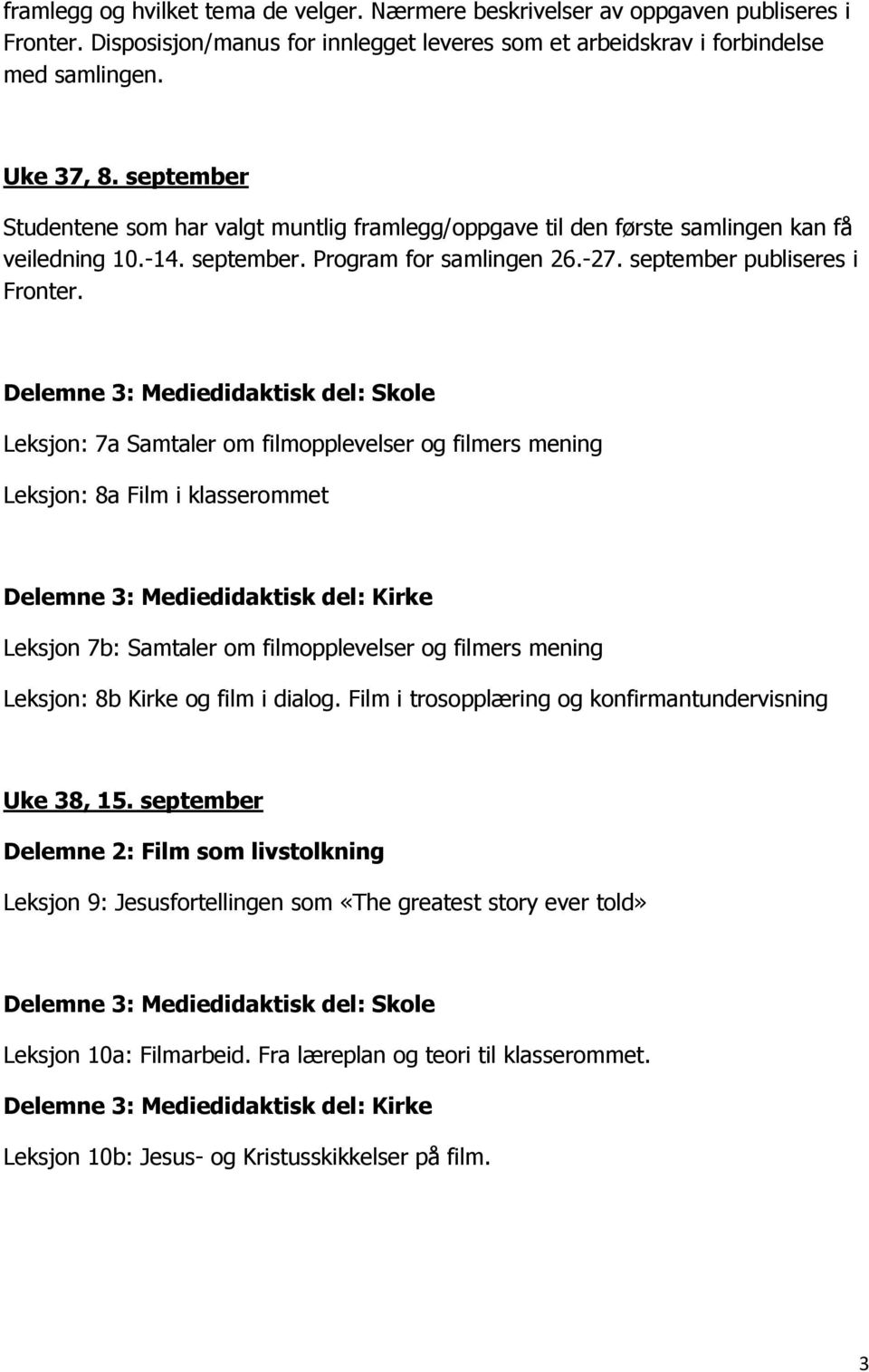 framlegg og hvilket tema de velger. Nærmere beskrivelser av oppgaven publiseres i Fronter. Disposisjon/manus for innlegget leveres som et arbeidskrav i forbindelse med samlingen.

Uke 37, 8. september

Studentene som har valgt muntlig framlegg/oppgave til den første samlingen kan få veiledning 10.-14. september. Program for samlingen 26.-27. september publiseres i Fronter.

Delemne 3: Mediedidaktisk del: Skole

Leksjon: 7a Samtaler om filmopplevelser og filmers mening

Leksjon: 8a Film i klasserommet

Delemne 3: Mediedidaktisk del: Kirke

Leksjon 7b: Samtaler om filmopplevelser og filmers mening

Leksjon: 8b Kirke og film i dialog. Film i trosopplæring og konfirmantundervisning

Uke 38, 15. september

Delemne 2: Film som livstolkning

Leksjon 9: Jesusfortellingen som «The greatest story ever told»

Delemne 3: Mediedidaktisk del: Skole

Leksjon 10a: Filmarbeid. Fra læreplan og teori til klasserommet.

Delemne 3: Mediedidaktisk del: Kirke

Leksjon 10b: Jesus- og Kristusskikkelser på film.

3